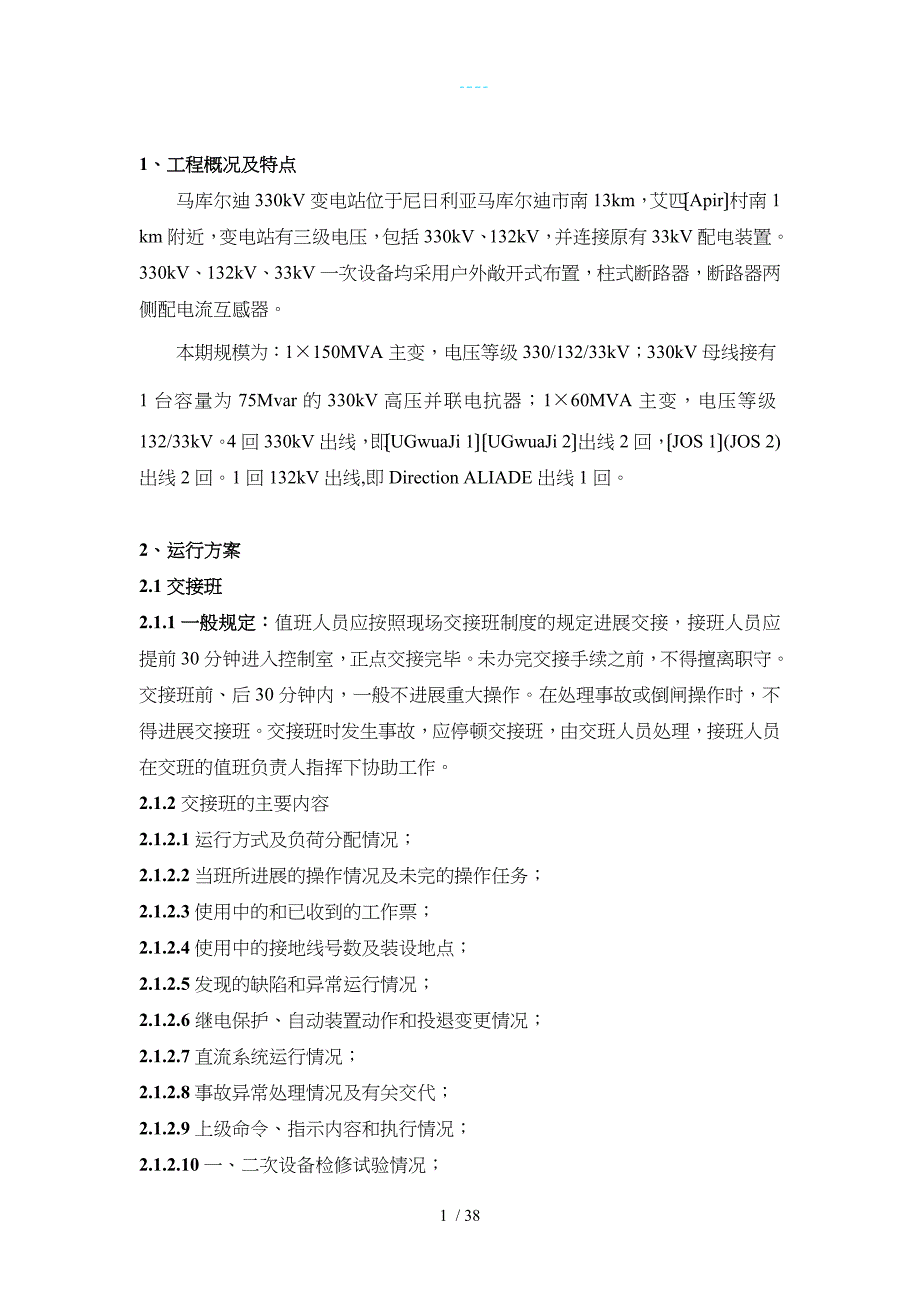 ----

1、工程概况及特点

马库尔迪 330kV 变电站位于尼日利亚马库尔迪市南 13km，艾四[Apir]村南 1 km 附近，变电站有三级电压，包括 330kV、132kV，并连接原有 33kV 配电装置。330kV、132kV、33kV 一次设备均采用户外敞开式布置，柱式断路器，断路器两侧配电流互感器。

本期规模为：1×150MVA 主变，电压等级 330/132/33kV；330kV 母线接有 1 台容量为 75Mvar 的 330kV 高压并联电抗器；1×60MVA 主变，电压等级 132/33kV。4 回 330kV 出线，即[UGwuaJi 1][UGwuaJi 2]出线 2 回，[JOS 1](JOS 2)出线 2 回。1 回 132kV 出线,即 Direction ALIADE 出线 1 回。

2、运行方案

2.1 交接班

2.1.1 一般规定：值班人员应按照现场交接班制度的规定进展交接，接班人员应提前 30 分钟进入控制室，正点交接完毕。未办完交接手续之前，不得擅离职守。交接班前、后 30 分钟内，一般不进展重大操作。在处理事故或倒闸操作时，不得进展交接班。交接班时发生事故，应停顿交接班，由交班人员处理，接班人员在交班的值班负责人指挥下协助工作。

2.1.2 交接班的主要内容

2.1.2.1 运行方式及负荷分配情况；

2.1.2.2 当班所进展的操作情况及未完的操作任务；

2.1.2.3 使用中的和已收到的工作票；

2.1.2.4 使用中的接地线号数及装设地点；

2.1.2.5 发现的缺陷和异常运行情况；

2.1.2.6 继电保护、自动装置动作和投退变更情况；

2.1.2.7 直流系统运行情况；

2.1.2.8 事故异常处理情况及有关交代；

2.1.2.9 上级命令、指示内容和执行情况；

2.1.2.10 一、二次设备检修试验情况；

1 / 38